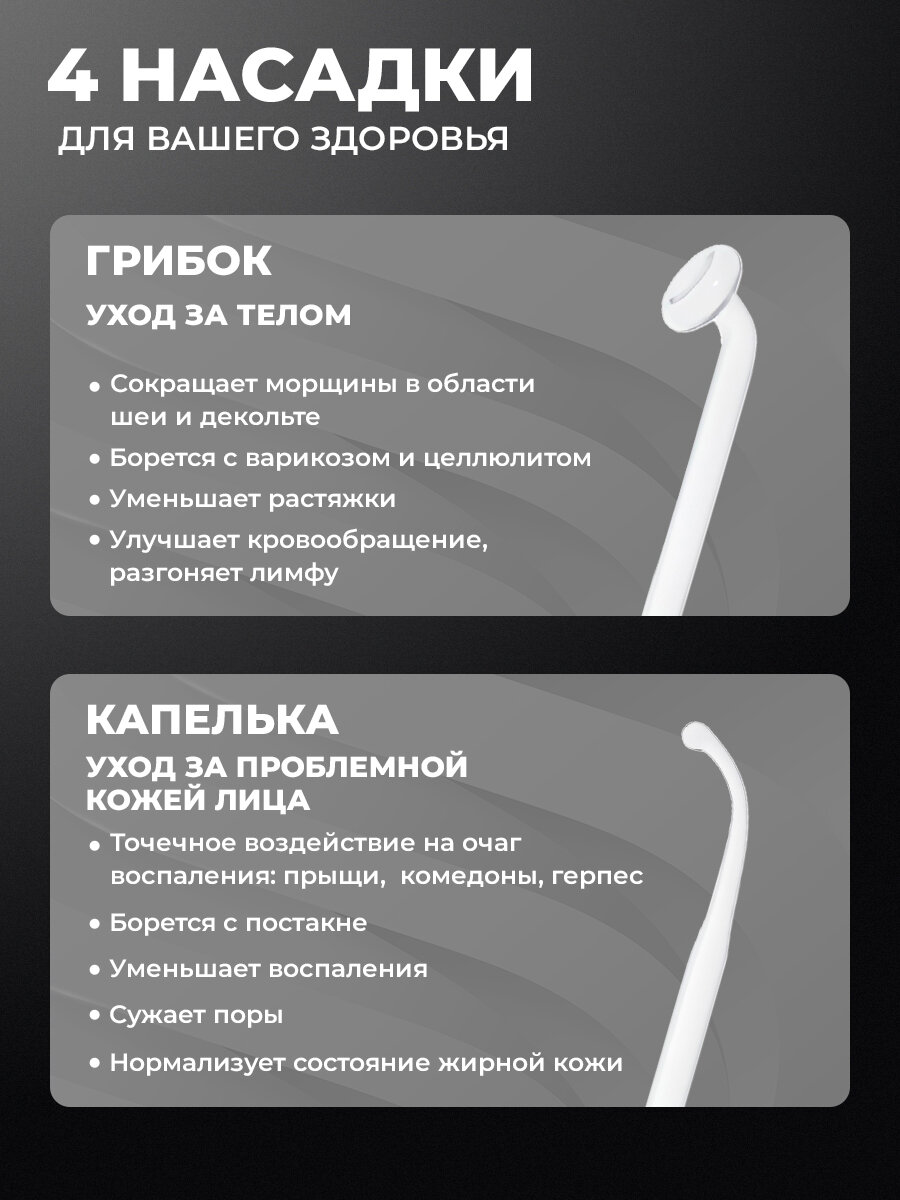 4 НАСАДКИ
ДЛЯ ВАШЕГО ЗДОРОВЬЯ

ГРИБОК
УХОД ЗА ТЕЛОМ

• Сокращает морщины в области шеи и декольте
• Борется с варикозом и целлюлитом
• Уменьшает растяжки
• Улучшает кровообращение, разгоняет лимфу

КАПЕЛЬКА
УХОД ЗА ПРОБЛЕМНОЙ КОЖЕЙ ЛИЦА
• Точечное воздействие на очаг воспаления: прыщи, комедоны, герпес
• Борется с постакне
• Уменьшает воспаления
• Сужает поры
• Нормализует состояние жирной кожи